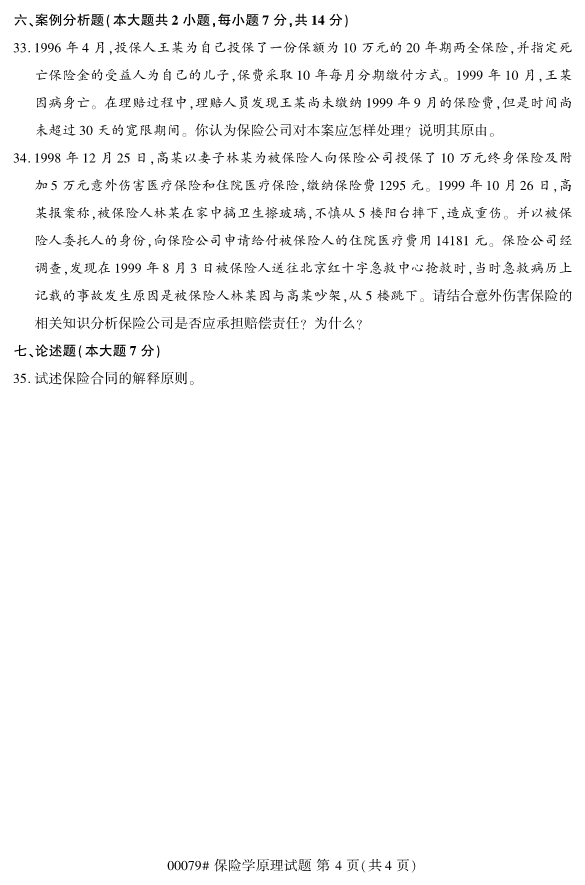 六、案例分析题(本大题共 2 小题,每小题 7 分,共 14 分)

33. 1996 年 4 月,投保人王某为自己投保了一份保额为 10 万元的 20 年期两全保险,并指定死亡保险金的受益人为自己的儿子,保费采取 10 年每月分期缴付方式。1999 年 10 月,王某因病身亡。在理赔过程中,理赔人员发现王某尚未缴纳 1999 年 9 月的保险费,但是时间尚未超过 30 天的宽限期间。你认为保险公司对本案应怎样处理?说明其原由。

34. 1998 年 12 月 25 日,高某以妻子林某为被保险人向保险公司投保了 10 万元终身保险及附加 5 万元意外伤害医疗保险和住院医疗保险,缴纳保险费 1295 元。1999 年 10 月 26 日,高某报案称,被保险人林某在家中搞卫生擦玻璃,不慎从 5 楼阳台摔下,造成重伤。并以被保险人委托人的身份,向保险公司申请给付被保险人的住院医疗费用 14181 元。保险公司经调查,发现在 1999 年 8 月 3 日被保险人送往北京红十字急救中心抢救时,当时急救病历上记载的事故发生原因是被保险人林某因与高某吵架,从 5 楼跳下。请结合意外伤害保险的相关知识分析保险公司是否应承担赔偿责任?为什么?

七、论述题(本大题 7 分)

35. 试述保险合同的解释原则。

00079# 保险学原理试题 第 4 页(共 4 页)